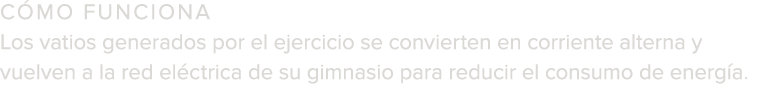 CÓMO FUNCIONA
Los vatios generados por el ejercicio se convierten en corriente alterna y vuelven a la red eléctrica de su gimnasio para reducir el consumo de energía.